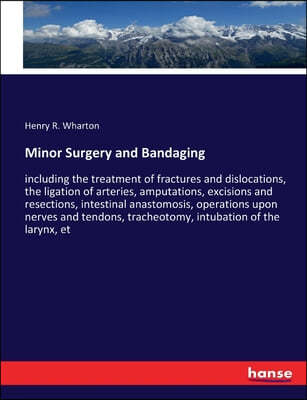 Henry R. Wharton

Minor Surgery and Bandaging

including the treatment of fractures and dislocations, the ligation of arteries, amputations, excisions and resections, intestinal anastomosis, operations upon nerves and tendons, tracheotomy, intubation of the larynx, et

hanse